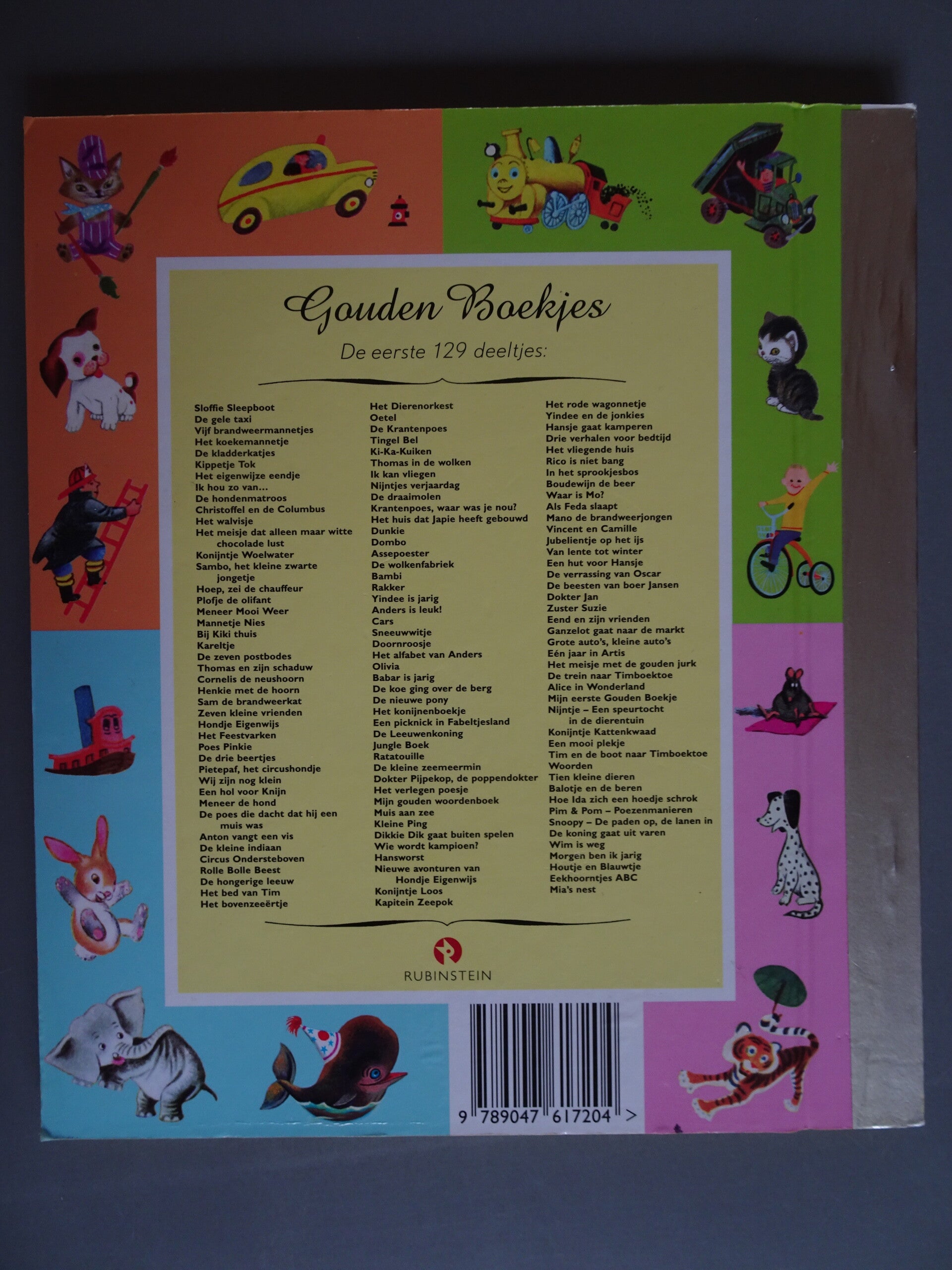 Gouden Boekjes

De eerste 129 deeltjes:

Sloffie Sleepboot
De gele taxi
Vijf brandweermannetjes
Het koekemannetje
De kladderkatjes
Kippetje Tok
Het eigenwijze eendje
Ik hou zo van...
De hondenmatroos
Christoffel en de Columbus
Het walvisje
Het meisje dat alleen maar witte chocolade lust
Konijntje Woelwater
Sambo, het kleine zwarte jongetje
Hoep, zei de chauffeur
Plofje de olifant
Meneer Mooi Weer
Mannetje Nies
Bij Kiki thuis
Kareltje
De zeven postbodes
Thomas en zijn schaduw
Cornelis de neushoorn
Henkie met de hoorn
Sam de brandweerkat
Zeven kleine vrienden
Hondje Eigenwijs
Het Feestvarken
Poes Pinkie
De drie beertjes
Pietepaf, het circushondje
Wij zijn nog klein
Een hol voor Knijn
Meneer de hond
De poes die dacht dat hij een muis was
Anton vangt een vis
De kleine indiaan
Circus Ondersteboven
Rolle Bolle Beest
De hongerige leeuw
Het bed van Tim
Het bovenzeeërtje

Het Dierenorkest
Oetel
De Krantenpoes
Tingel Bel
Ki-Ka-Kuiken
Thomas in de wolken
Ik kan vliegen
Nijntjes verjaardag
De draaimolen
Krantenpoes, waar was je nou?
Het huis dat Japie heeft gebouwd
Dunkie
Dombo
Assepoester
De wolkenfabriek
Bambi
Rakker
Yindee is jarig
Anders is leuk!
Cars
Sneeuwwitje
Doornroosje
Het alfabet van Anders
Olivia
Babar is jarig
De koe ging over de berg
De nieuwe pony
Het konijnenboekje
Een picknick in Fabeltjesland
De Leeuwenkoning
Jungle Boek
Ratatouille
De kleine zeemeermin
Dokter Pijpekop, de poppendokter
Het verlegen poesje
Mijn gouden woordenboek
Muis aan zee
Kleine Ping
Dikkie Dik gaat buiten spelen
Wie wordt kampioen?
Hansworst
Nieuwe avonturen van Hondje Eigenwijs
Konijntje Loos
Kapitein Zeepok

Het rode wagonnetje
Yindee en de jonkies
Hansje gaat kamperen
Drie verhalen voor bedtijd
Het vliegende huis
Rico is niet bang
In het sprookjesbos
Boudewijn de beer
Waar is Mo?
Als Feda slaapt
Mano de brandweerjongen
Vincent en Camille
Jubelientje op het ijs
Van lente tot winter
Een hut voor Hansje
De verrassing van Oscar
De beesten van boer Jansen
Dokter Jan
Zuster Suzie
Eend en zijn vrienden
Ganzelot gaat naar de markt
Grote auto's, kleine auto's
Eén jaar in Artis
Het meisje met de gouden jurk
De trein naar Timboektoe
Alice in Wonderland
Mijn eerste Gouden Boekje
Nijntje – Een speurtocht in de dierentuin
Konijntje Kattenkwaad
Een mooi plekje
Tim en de boot naar Timboektoe
Woorden
Tien kleine dieren
Balotje en de beren
Hoe Ida zich een hoedje schrok
Pim & Pom – Poezenmanieren
Snoopy – De paden op, de lanen in
De koning gaat uit varen
Wim is weg
Morgen ben ik jarig
Houtje en Blauwtje
Eekhoorntjes ABC
Mia's nest

RUBINSTEIN

9 789047 617204 >